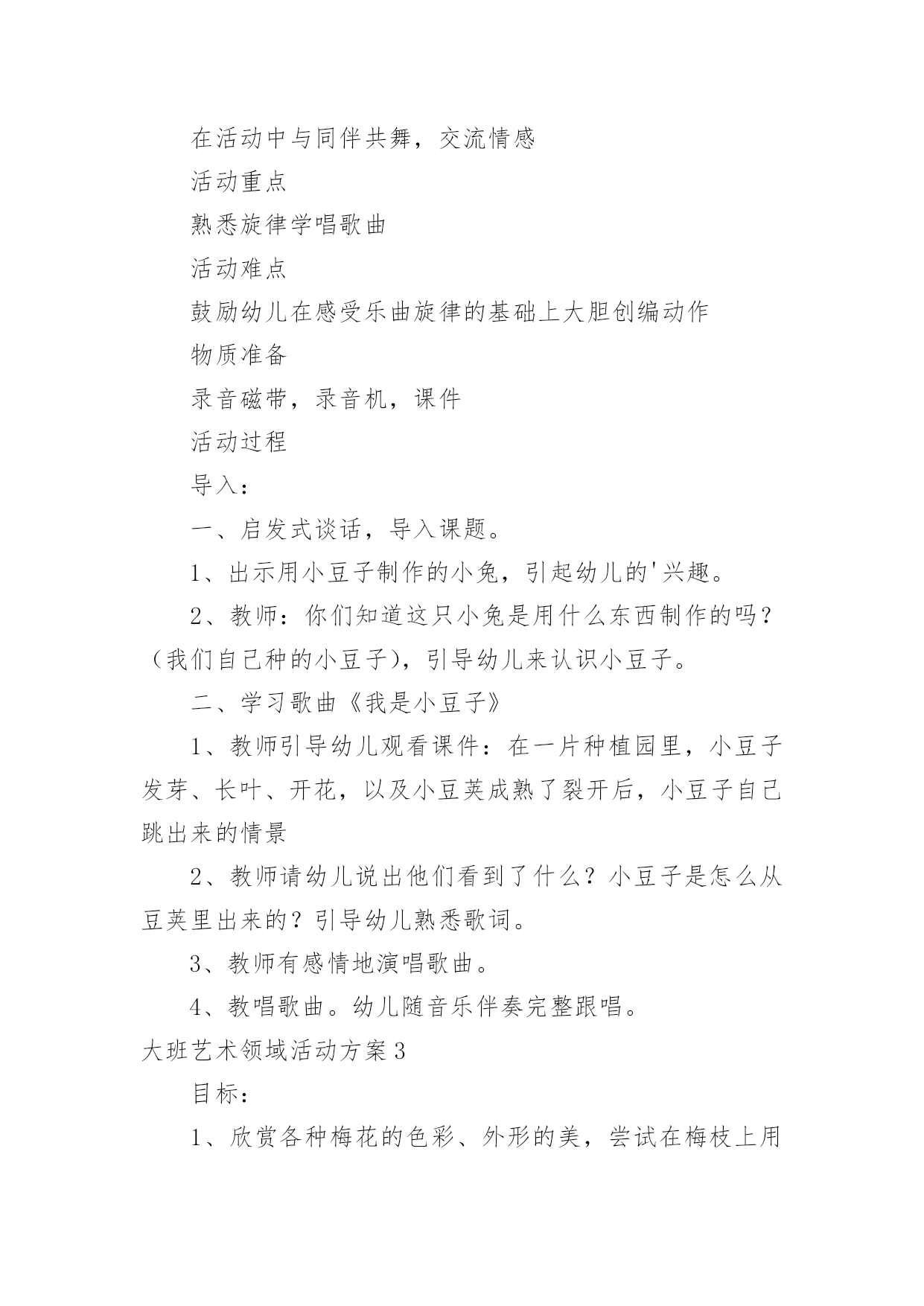 在活动中与同伴共舞，交流情感

活动重点

熟悉旋律学唱歌曲

活动难点

鼓励幼儿在感受乐曲旋律的基础上大胆创编动作

物质准备

录音磁带，录音机，课件

活动过程

导入：

一、启发式谈话，导入课题。

1、出示用小豆子制作的小兔，引起幼儿的'兴趣。

2、教师：你们知道这只小兔是用什么东西制作的吗？（我们自己种的小豆子），引导幼儿来认识小豆子。

二、学习歌曲《我是小豆子》

1、教师引导幼儿观看课件：在一片种植园里，小豆子发芽、长叶、开花，以及小豆荚成熟了裂开后，小豆子自己跳出来的情景

2、教师请幼儿说出他们看到了什么？小豆子是怎么从豆荚里出来的？引导幼儿熟悉歌词。

3、教师有感情地演唱歌曲。

4、教唱歌曲。幼儿随音乐伴奏完整跟唱。

大班艺术领域活动方案3

目标：

1、欣赏各种梅花的色彩、外形的美，尝试在梅枝上用